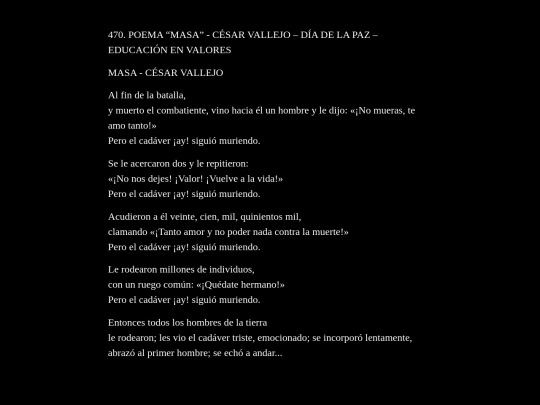 470. POEMA "MASA" - CÉSAR VALLEJO – DÍA DE LA PAZ – EDUCACIÓN EN VALORES

MASA - CÉSAR VALLEJO

Al fin de la batalla,
y muerto el combatiente, vino hacia él un hombre y le dijo: «¡No mueras, te amo tanto!»
Pero el cadáver ¡ay! siguió muriendo.

Se le acercaron dos y le repitieron:
«¡No nos dejes! ¡Valor! ¡Vuelve a la vida!»
Pero el cadáver ¡ay! siguió muriendo.

Acudieron a él veinte, cien, mil, quinientos mil,
clamando «¡Tanto amor y no poder nada contra la muerte!»
Pero el cadáver ¡ay! siguió muriendo.

Le rodearon millones de individuos,
con un ruego común: «¡Quédate hermano!»
Pero el cadáver ¡ay! siguió muriendo.

Entonces todos los hombres de la tierra
le rodearon; les vio el cadáver triste, emocionado; se incorporó lentamente,
abrazó al primer hombre; se echó a andar...